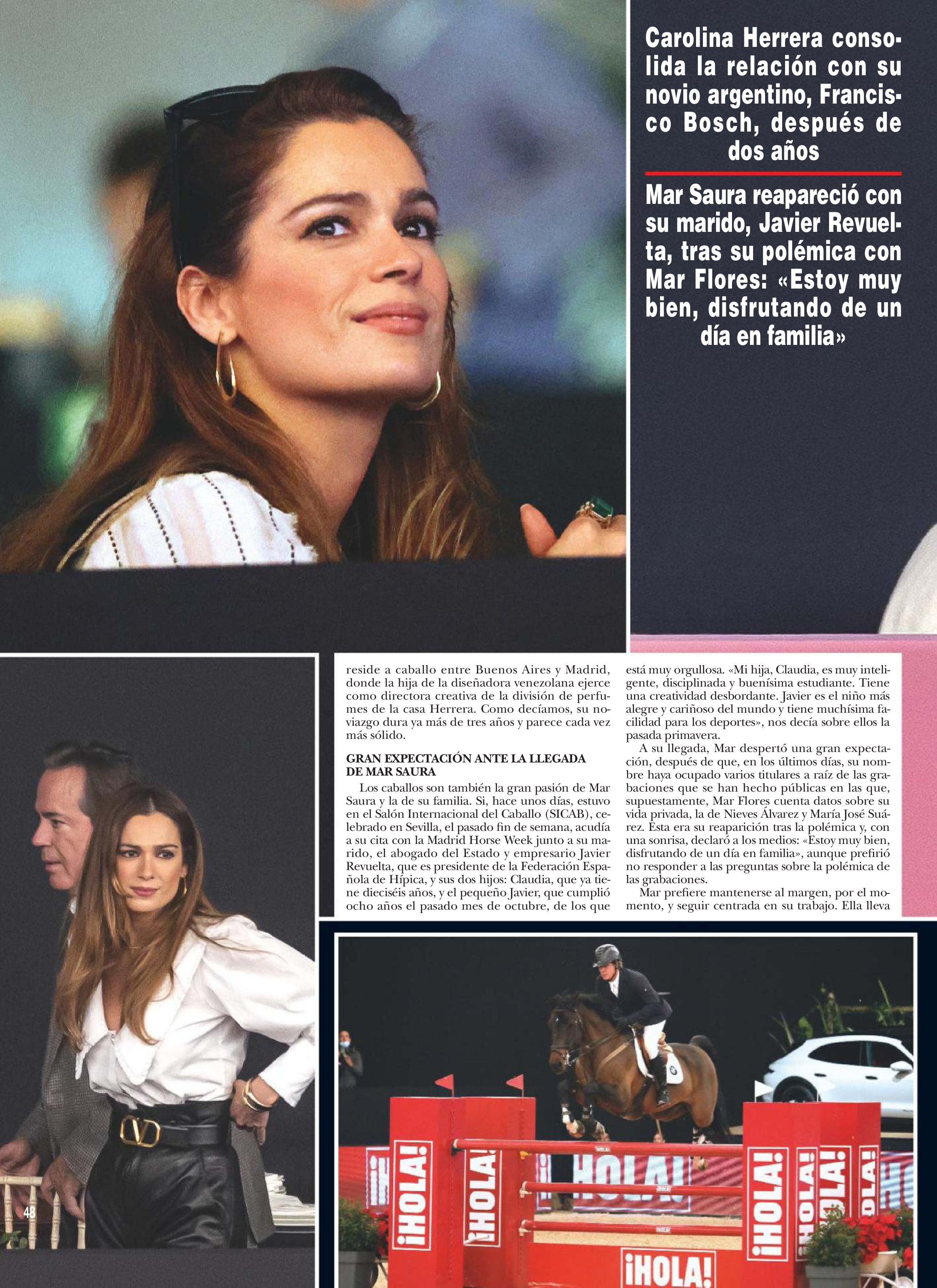 Carolina Herrera consolida la relación con su novio argentino, Francisco Bosch, después de dos años

Mar Saura reapareció con su marido, Javier Revuelta, tras su polémica con Mar Flores: «Estoy muy bien, disfrutando de un día en familia»

reside a caballo entre Buenos Aires y Madrid, donde la hija de la diseñadora venezolana ejerce como directora creativa de la división de perfumes de la casa Herrera. Como decíamos, su noviazgo dura ya más de tres años y parece cada vez más sólido.

GRAN EXPECTACIÓN ANTE LA LLEGADA DE MAR SAURA

Los caballos son también la gran pasión de Mar Saura y la de su familia. Si, hace unos días, estuvo en el Salón Internacional del Caballo (SICAB), celebrado en Sevilla, el pasado fin de semana, acudía a su cita con la Madrid Horse Week junto a su marido, el abogado del Estado y empresario Javier Revuelta, que es presidente de la Federación Española de Hípica, y sus dos hijos: Claudia, que ya tiene dieciséis años, y el pequeño Javier, que cumplió ocho años el pasado mes de octubre, de los que está muy orgullosa. «Mi hija, Claudia, es muy inteligente, disciplinada y buenísima estudiante. Tiene una creatividad desbordante. Javier es el niño más alegre y cariñoso del mundo y tiene muchísima facilidad para los deportes», nos decía sobre ellos la pasada primavera.

A su llegada, Mar despertó una gran expectación, después de que, en los últimos días, su nombre haya ocupado varios titulares a raíz de las grabaciones que se han hecho públicas en las que, supuestamente, Mar Flores cuenta datos sobre su vida privada, la de Nieves Álvarez y María José Suárez. Esta era su reaparición tras la polémica y, con una sonrisa, declaró a los medios: «Estoy muy bien, disfrutando de un día en familia», aunque prefirió no responder a las preguntas sobre la polémica de las grabaciones.

Mar prefiere mantenerse al margen, por el momento, y seguir centrada en su trabajo. Ella lleva

48

¡HOLA! ¡HOLA! ¡HOLA! ¡HOLA! ¡HOLA! ¡HOLA! ¡HOLA!